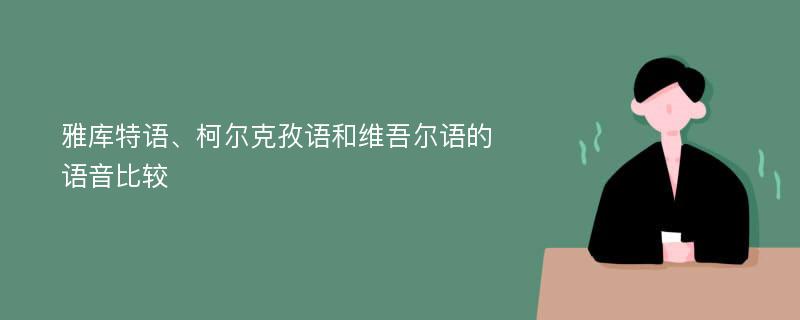 雅库特语、柯尔克孜语和维吾尔语的语音比较